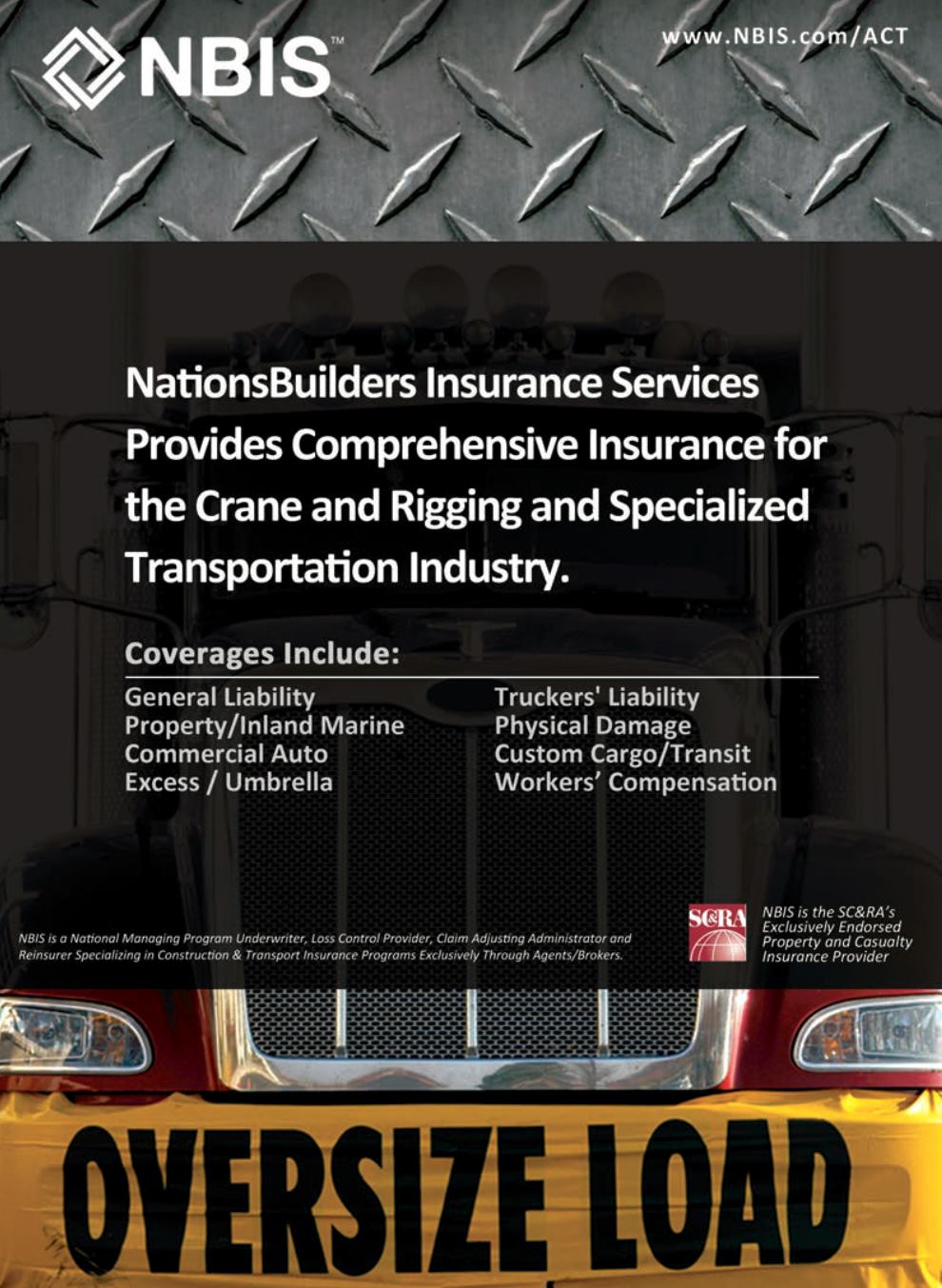 NBIS™

www.NBIS.com/ACT

NationsBuilders Insurance Services Provides Comprehensive Insurance for the Crane and Rigging and Specialized Transportation Industry.

Coverages Include:

General Liability
Property/Inland Marine
Commercial Auto
Excess / Umbrella

Truckers' Liability
Physical Damage
Custom Cargo/Transit
Workers' Compensation

NBIS is a National Managing Program Underwriter, Loss Control Provider, Claim Adjusting Administrator and Reinsurer Specializing in Construction & Transport Insurance Programs Exclusively Through Agents/Brokers.

SC&RA

NBIS is the SC&RA's Exclusively Endorsed Property and Casualty Insurance Provider

OVERSIZE LOAD